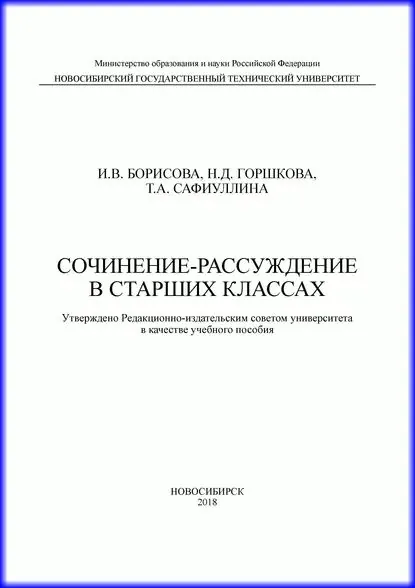 Министерство образования и науки Российской Федерации
НОВОСИБИРСКИЙ ГОСУДАРСТВЕННЫЙ ТЕХНИЧЕСКИЙ УНИВЕРСИТЕТ

И.В. БОРИСОВА, Н.Д. ГОРШКОВА,
Т.А. САФИУЛЛИНА

СОЧИНЕНИЕ-РАССУЖДЕНИЕ
В СТАРШИХ КЛАССАХ

Утверждено Редакционно-издательским советом университета
в качестве учебного пособия

НОВОСИБИРСК
2018